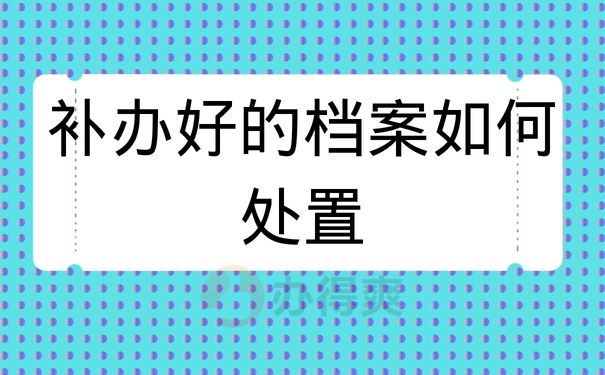 补办好的档案如何处置

办得爽